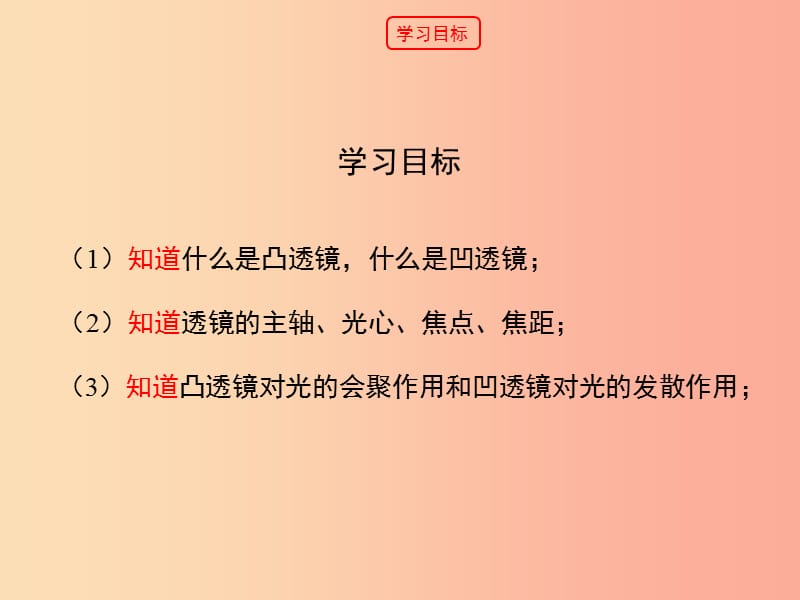 学习目标

学习目标

（1）知道什么是凸透镜，什么是凹透镜；

（2）知道透镜的主轴、光心、焦点、焦距；

（3）知道凸透镜对光的会聚作用和凹透镜对光的发散作用；